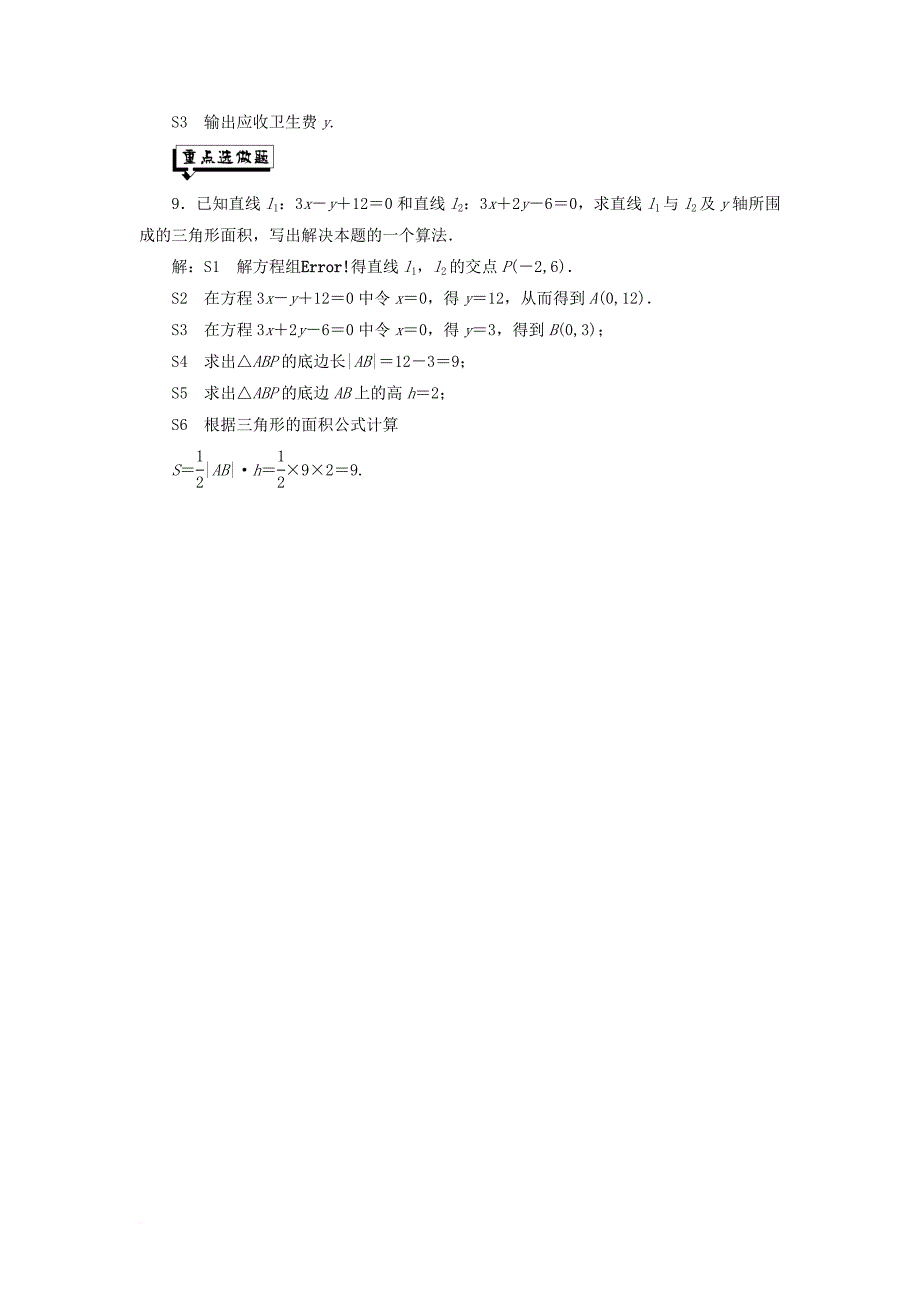 S3 输出应收卫生费 $y$.

重点选做题

9．已知直线 $l_1$：$3x-y+12=0$ 和直线 $l_2$：$3x+2y-6=0$，求直线 $l_1$ 与 $l_2$ 及 $y$ 轴所围成的三角形面积，写出解决本题的一个算法．

解：S1 解方程组Error!得直线 $l_1$，$l_2$ 的交点 $P(-2,6)$．

S2 在方程 $3x-y+12=0$ 中令 $x=0$，得 $y=12$，从而得到 $A(0,12)$．

S3 在方程 $3x+2y-6=0$ 中令 $x=0$，得 $y=3$，得到 $B(0,3)$；

S4 求出△$ABP$ 的底边长 $|AB|=12-3=9$；

S5 求出△$ABP$ 的底边 $AB$ 上的高 $h=2$；

S6 根据三角形的面积公式计算

$S=\frac{1}{2}|AB|\cdot h=\frac{1}{2}\times 9\times 2=9$.